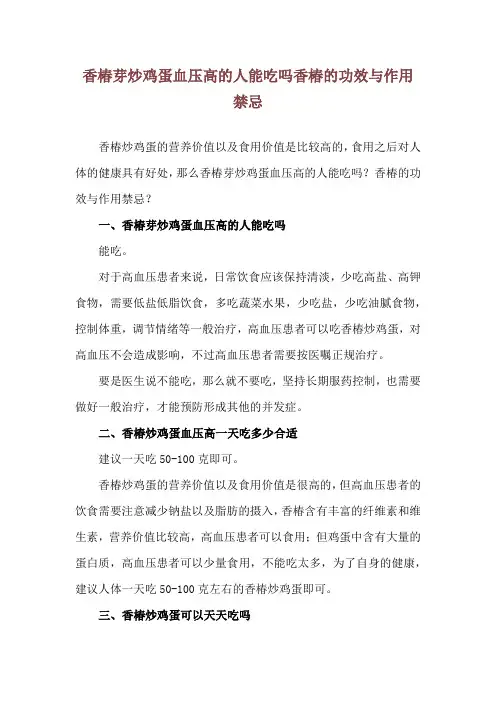 香椿芽炒鸡蛋血压高的人能吃吗香椿的功效与作用禁忌

香椿炒鸡蛋的营养价值以及食用价值是比较高的，食用之后对人体的健康具有好处，那么香椿芽炒鸡蛋血压高的人能吃吗？香椿的功效与作用禁忌？

一、香椿芽炒鸡蛋血压高的人能吃吗

能吃。

对于高血压患者来说，日常饮食应该保持清淡，少吃高盐、高钾食物，需要低盐低脂饮食，多吃蔬菜水果，少吃盐，少吃油腻食物，控制体重，调节情绪等一般治疗，高血压患者可以吃香椿炒鸡蛋，对高血压不会造成影响，不过高血压患者需要按医嘱正规治疗。

要是医生说不能吃，那么就不要吃，坚持长期服药控制，也需要做好一般治疗，才能预防形成其他的并发症。

二、香椿炒鸡蛋血压高一天吃多少合适

建议一天吃 50-100 克即可。

香椿炒鸡蛋的营养价值以及食用价值是很高的，但高血压患者的饮食需要注意减少钠盐以及脂肪的摄入，香椿含有丰富的纤维素和维生素，营养价值比较高，高血压患者可以食用；但鸡蛋中含有大量的蛋白质，高血压患者可以少量食用，不能吃太多，为了自身的健康，建议人体一天吃 50-100 克左右的香椿炒鸡蛋即可。

三、香椿炒鸡蛋可以天天吃吗